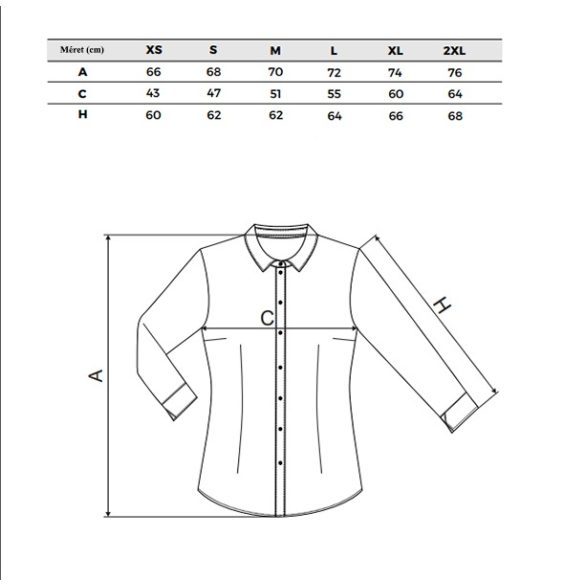 | Méret (cm) | XS | S | M | L | XL | 2XL |
|---|---|---|---|---|---|---|
| A | 66 | 68 | 70 | 72 | 74 | 76 |
| C | 43 | 47 | 51 | 55 | 60 | 64 |
| H | 60 | 62 | 62 | 64 | 66 | 68 |

A
C
H